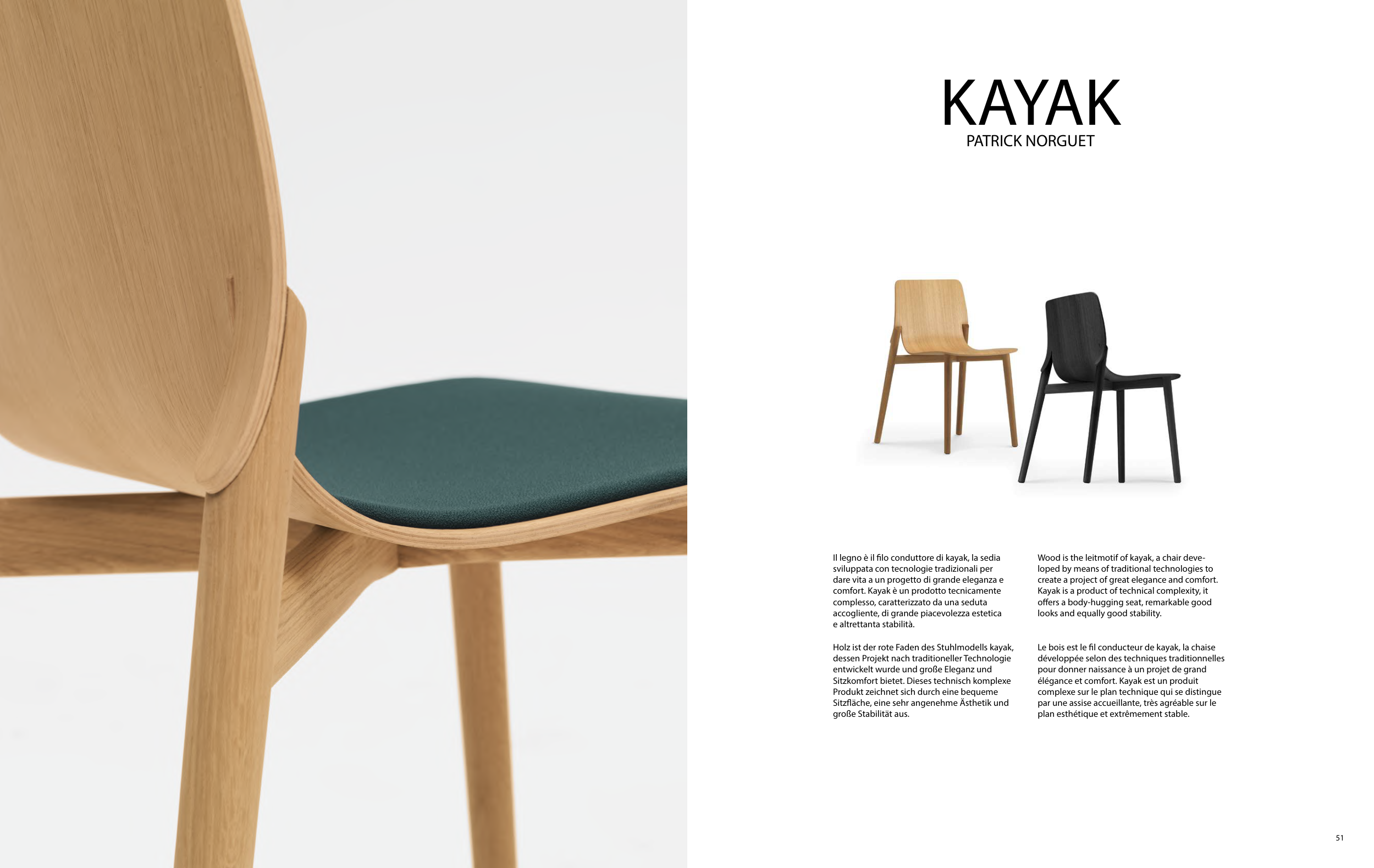 KAYAK
PATRICK NORGUET

Il legno è il filo conduttore di kayak, la sedia sviluppata con tecnologie tradizionali per dare vita a un progetto di grande eleganza e comfort. Kayak è un prodotto tecnicamente complesso, caratterizzato da una seduta accogliente, di grande piacevolezza estetica e altrettanta stabilità.

Holz ist der rote Faden des Stuhlmodells kayak, dessen Projekt nach traditioneller Technologie entwickelt wurde und große Eleganz und Sitzkomfort bietet. Dieses technisch komplexe Produkt zeichnet sich durch eine bequeme Sitzfläche, eine sehr angenehme Ästhetik und große Stabilität aus.

Wood is the leitmotif of kayak, a chair developed by means of traditional technologies to create a project of great elegance and comfort. Kayak is a product of technical complexity, it offers a body-hugging seat, remarkable good looks and equally good stability.

Le bois est le fil conducteur de kayak, la chaise développée selon des techniques traditionnelles pour donner naissance à un projet de grand élégance et comfort. Kayak est un produit complexe sur le plan technique qui se distingue par une assise accueillante, très agréable sur le plan esthétique et extrêmement stable.

51